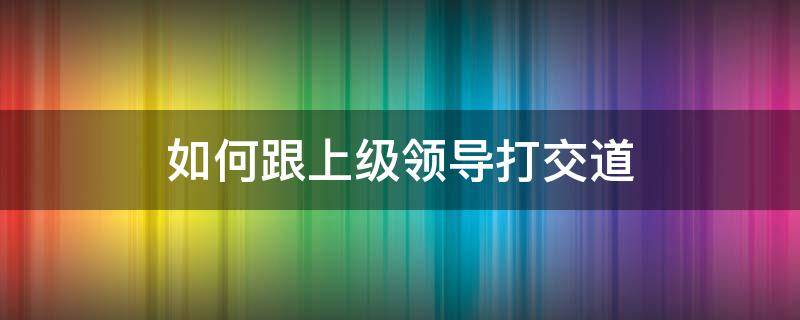 如何跟上级领导打交道